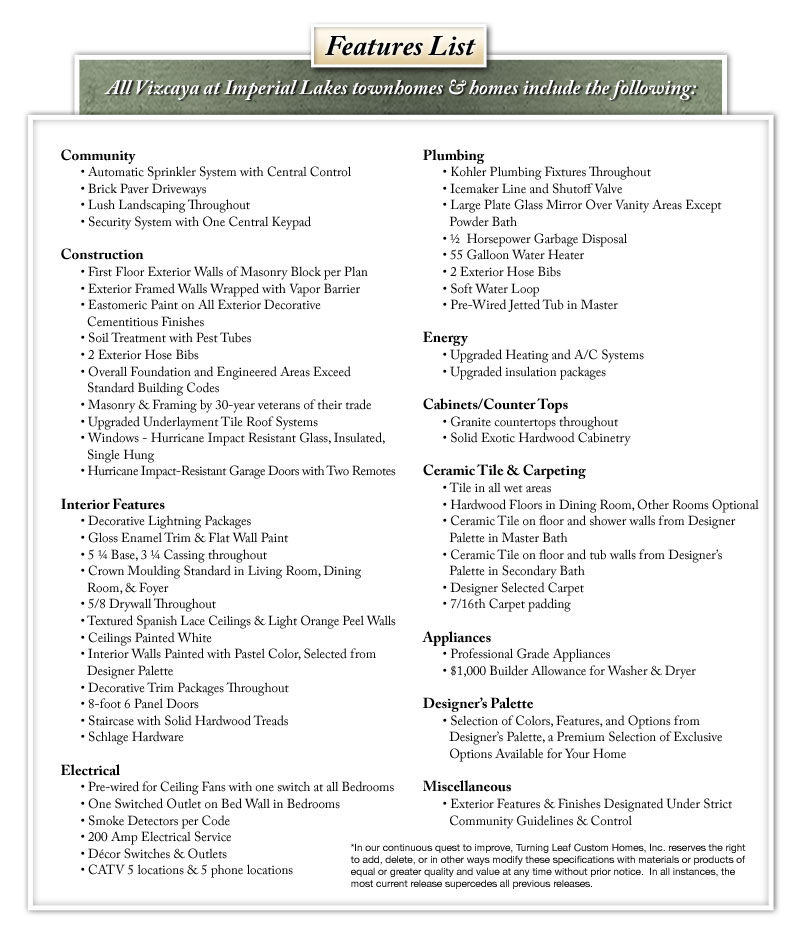 Features List

All Vizcaya at Imperial Lakes townhomes & homes include the following:

Community
• Automatic Sprinkler System with Central Control
• Brick Paver Driveways
• Lush Landscaping Throughout
• Security System with One Central Keypad

Construction
• First Floor Exterior Walls of Masonry Block per Plan
• Exterior Framed Walls Wrapped with Vapor Barrier
• Eastomeric Paint on All Exterior Decorative Cementitious Finishes
• Soil Treatment with Pest Tubes
• 2 Exterior Hose Bibs
• Overall Foundation and Engineered Areas Exceed Standard Building Codes
• Masonry & Framing by 30-year veterans of their trade
• Upgraded Underlayment Tile Roof Systems
• Windows - Hurricane Impact Resistant Glass, Insulated, Single Hung
• Hurricane Impact-Resistant Garage Doors with Two Remotes

Interior Features
• Decorative Lightning Packages
• Gloss Enamel Trim & Flat Wall Paint
• 5 ¼ Base, 3 ¼ Cassing throughout
• Crown Moulding Standard in Living Room, Dining Room, & Foyer
• 5/8 Drywall Throughout
• Textured Spanish Lace Ceilings & Light Orange Peel Walls
• Ceilings Painted White
• Interior Walls Painted with Pastel Color, Selected from Designer Palette
• Decorative Trim Packages Throughout
• 8-foot 6 Panel Doors
• Staircase with Solid Hardwood Treads
• Schlage Hardware

Electrical
• Pre-wired for Ceiling Fans with one switch at all Bedrooms
• One Switched Outlet on Bed Wall in Bedrooms
• Smoke Detectors per Code
• 200 Amp Electrical Service
• Décor Switches & Outlets
• CATV 5 locations & 5 phone locations

Plumbing
• Kohler Plumbing Fixtures Throughout
• Icemaker Line and Shutoff Valve
• Large Plate Glass Mirror Over Vanity Areas Except Powder Bath
• ½ Horsepower Garbage Disposal
• 55 Galloon Water Heater
• 2 Exterior Hose Bibs
• Soft Water Loop
• Pre-Wired Jetted Tub in Master

Energy
• Upgraded Heating and A/C Systems
• Upgraded insulation packages

Cabinets/Counter Tops
• Granite countertops throughout
• Solid Exotic Hardwood Cabinetry

Ceramic Tile & Carpeting
• Tile in all wet areas
• Hardwood Floors in Dining Room, Other Rooms Optional
• Ceramic Tile on floor and shower walls from Designer Palette in Master Bath
• Ceramic Tile on floor and tub walls from Designer's Palette in Secondary Bath
• Designer Selected Carpet
• 7/16th Carpet padding

Appliances
• Professional Grade Appliances
• $1,000 Builder Allowance for Washer & Dryer

Designer's Palette
• Selection of Colors, Features, and Options from Designer's Palette, a Premium Selection of Exclusive Options Available for Your Home

Miscellaneous
• Exterior Features & Finishes Designated Under Strict Community Guidelines & Control

*In our continuous quest to improve, Turning Leaf Custom Homes, Inc. reserves the right to add, delete, or in other ways modify these specifications with materials or products of equal or greater quality and value at any time without prior notice. In all instances, the most current release supercedes all previous releases.